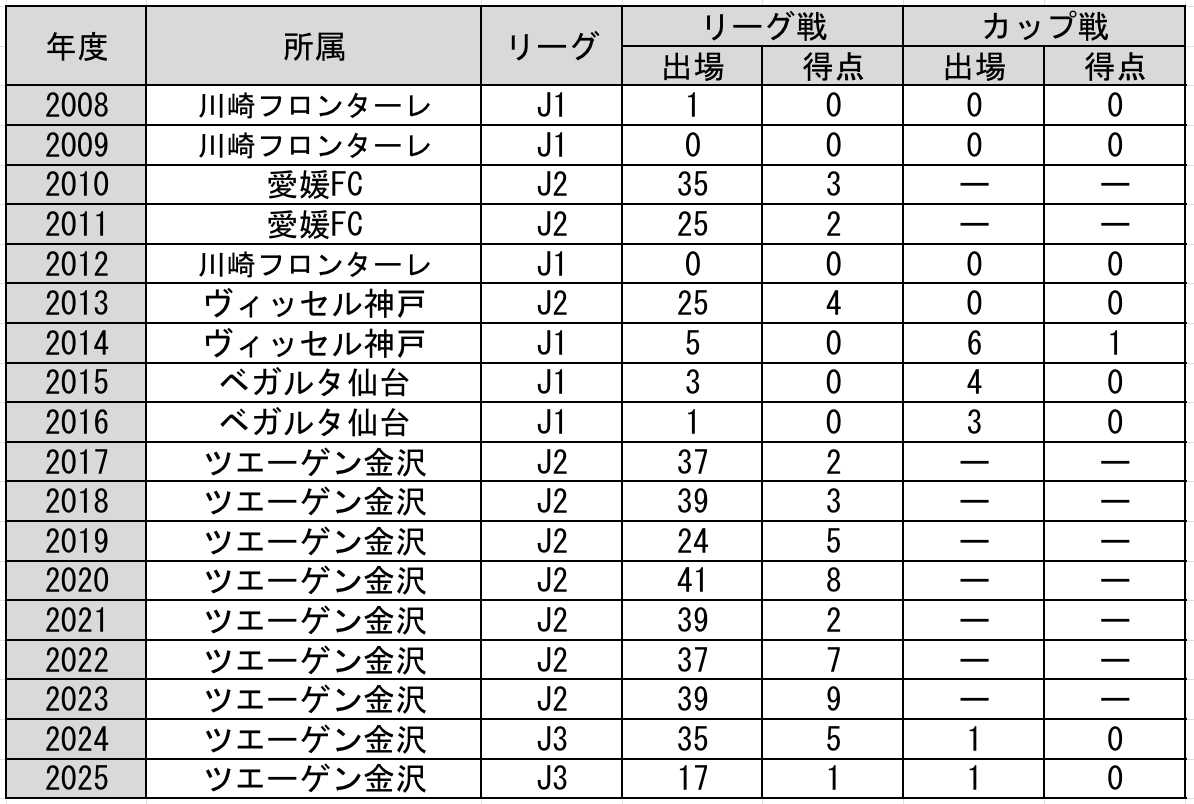 | 年度 | 所属 | リーグ | リーグ戦 出場 | リーグ戦 得点 | カップ戦 出場 | カップ戦 得点 |
|---|---|---|---|---|---|---|
| 2008 | 川崎フロンターレ | J1 | 1 | 0 | 0 | 0 |
| 2009 | 川崎フロンターレ | J1 | 0 | 0 | 0 | 0 |
| 2010 | 愛媛FC | J2 | 35 | 3 | — | — |
| 2011 | 愛媛FC | J2 | 25 | 2 | — | — |
| 2012 | 川崎フロンターレ | J1 | 0 | 0 | 0 | 0 |
| 2013 | ヴィッセル神戸 | J2 | 25 | 4 | 0 | 0 |
| 2014 | ヴィッセル神戸 | J1 | 5 | 0 | 6 | 1 |
| 2015 | ベガルタ仙台 | J1 | 3 | 0 | 4 | 0 |
| 2016 | ベガルタ仙台 | J1 | 1 | 0 | 3 | 0 |
| 2017 | ツエーゲン金沢 | J2 | 37 | 2 | — | — |
| 2018 | ツエーゲン金沢 | J2 | 39 | 3 | — | — |
| 2019 | ツエーゲン金沢 | J2 | 24 | 5 | — | — |
| 2020 | ツエーゲン金沢 | J2 | 41 | 8 | — | — |
| 2021 | ツエーゲン金沢 | J2 | 39 | 2 | — | — |
| 2022 | ツエーゲン金沢 | J2 | 37 | 7 | — | — |
| 2023 | ツエーゲン金沢 | J2 | 39 | 9 | — | — |
| 2024 | ツエーゲン金沢 | J3 | 35 | 5 | 1 | 0 |
| 2025 | ツエーゲン金沢 | J3 | 17 | 1 | 1 | 0 |